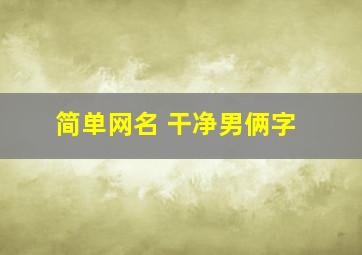 简单网名 干净男俩字